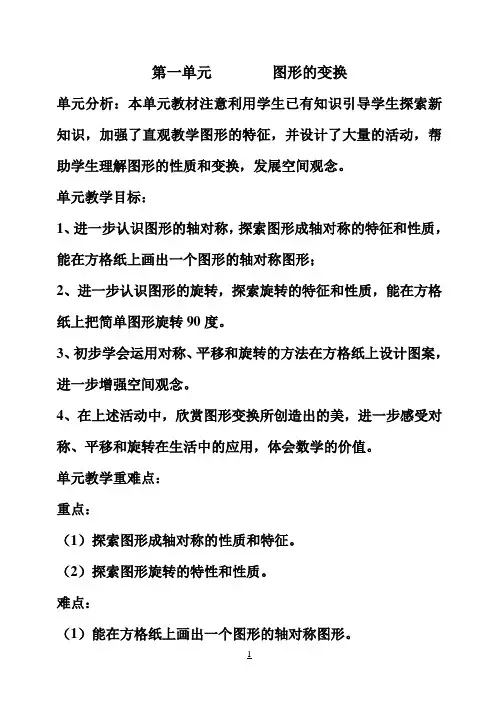 第一单元　　　图形的变换

单元分析：本单元教材注意利用学生已有知识引导学生探索新知识，加强了直观教学图形的特征，并设计了大量的活动，帮助学生理解图形的性质和变换，发展空间观念。

单元教学目标：

1、进一步认识图形的轴对称，探索图形成轴对称的特征和性质，能在方格纸上画出一个图形的轴对称图形；

2、进一步认识图形的旋转，探索旋转的特征和性质，能在方格纸上把简单图形旋转 90 度。

3、初步学会运用对称、平移和旋转的方法在方格纸上设计图案，进一步增强空间观念。

4、在上述活动中，欣赏图形变换所创造出的美，进一步感受对称、平移和旋转在生活中的应用，体会数学的价值。

单元教学重难点：

重点：

（1）探索图形成轴对称的性质和特征。

（2）探索图形旋转的特性和性质。

难点：

（1）能在方格纸上画出一个图形的轴对称图形。

1